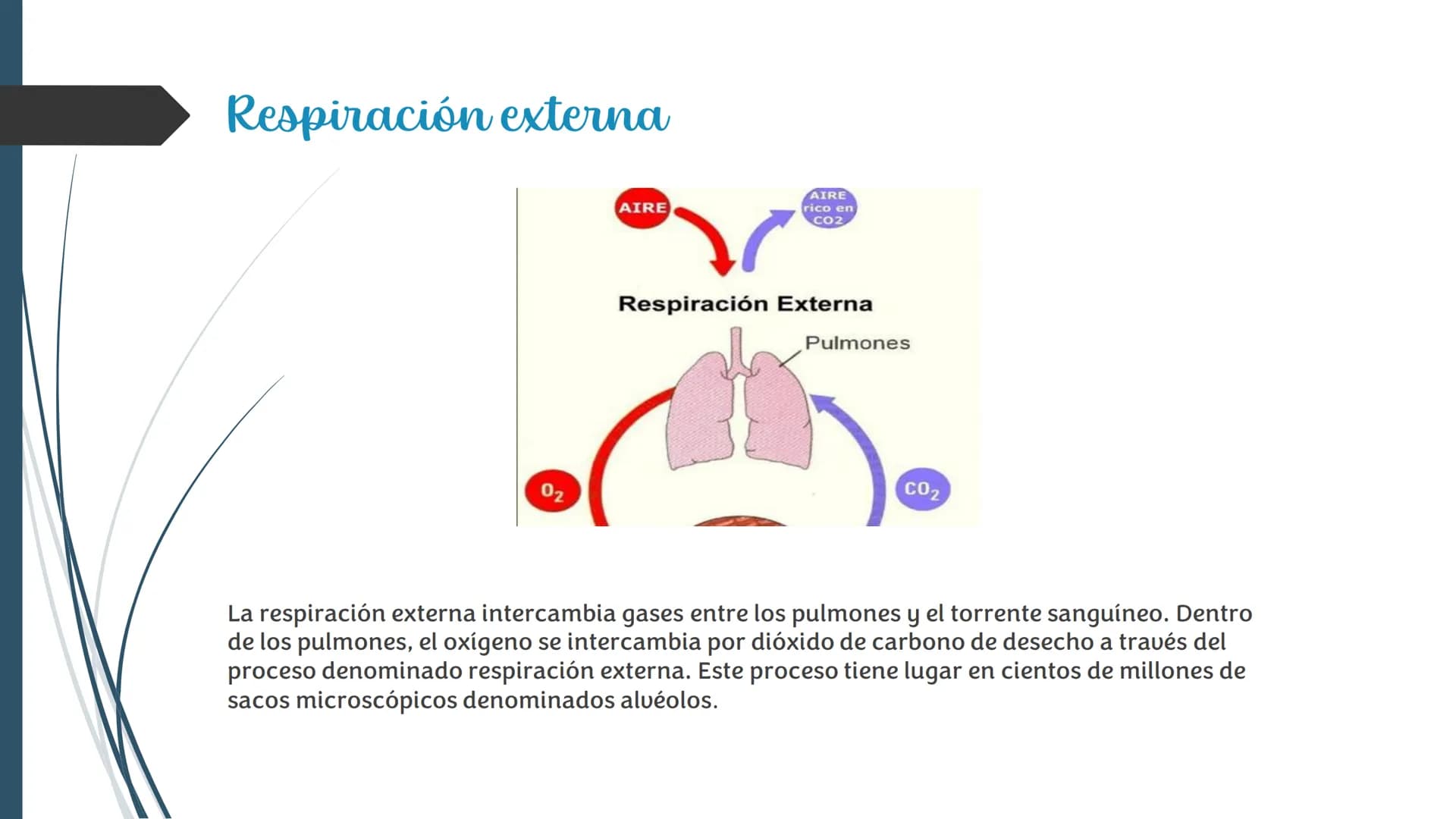 Respiración externa

AIRE

AIRE rico en CO2

Respiración Externa

Pulmones

$O_2$

$CO_2$

La respiración externa intercambia gases entre los pulmones y el torrente sanguíneo. Dentro de los pulmones, el oxígeno se intercambia por dióxido de carbono de desecho a través del proceso denominado respiración externa. Este proceso tiene lugar en cientos de millones de sacos microscópicos denominados alvéolos.